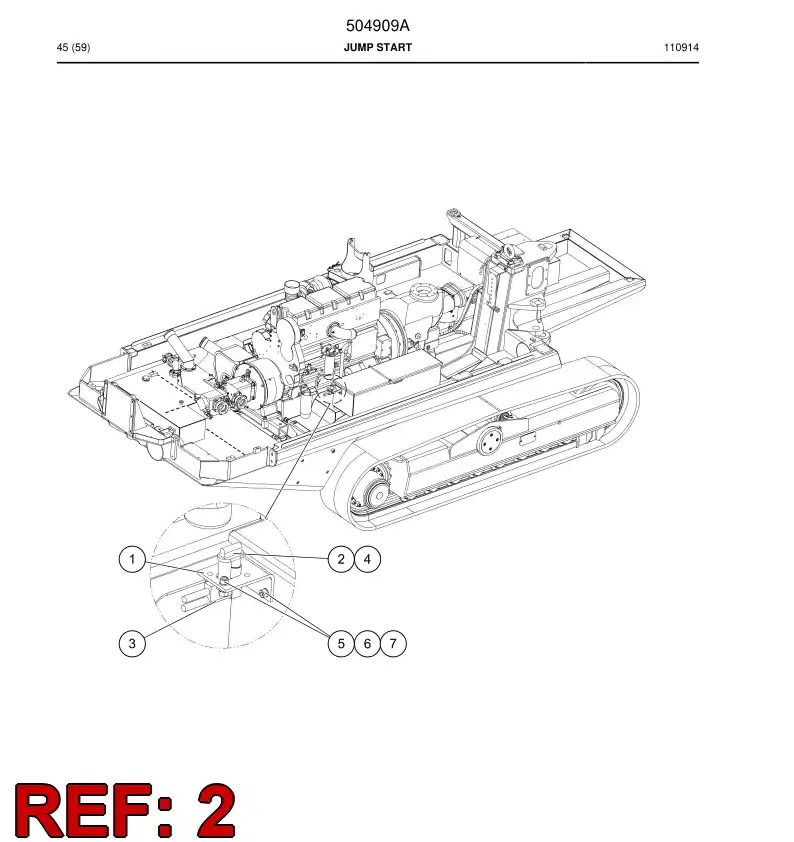 504909A

45 (59)

JUMP START

110914

1

2 4

3

5 6 7

REF: 2